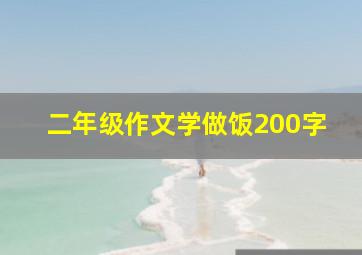 二年级作文学做饭200字